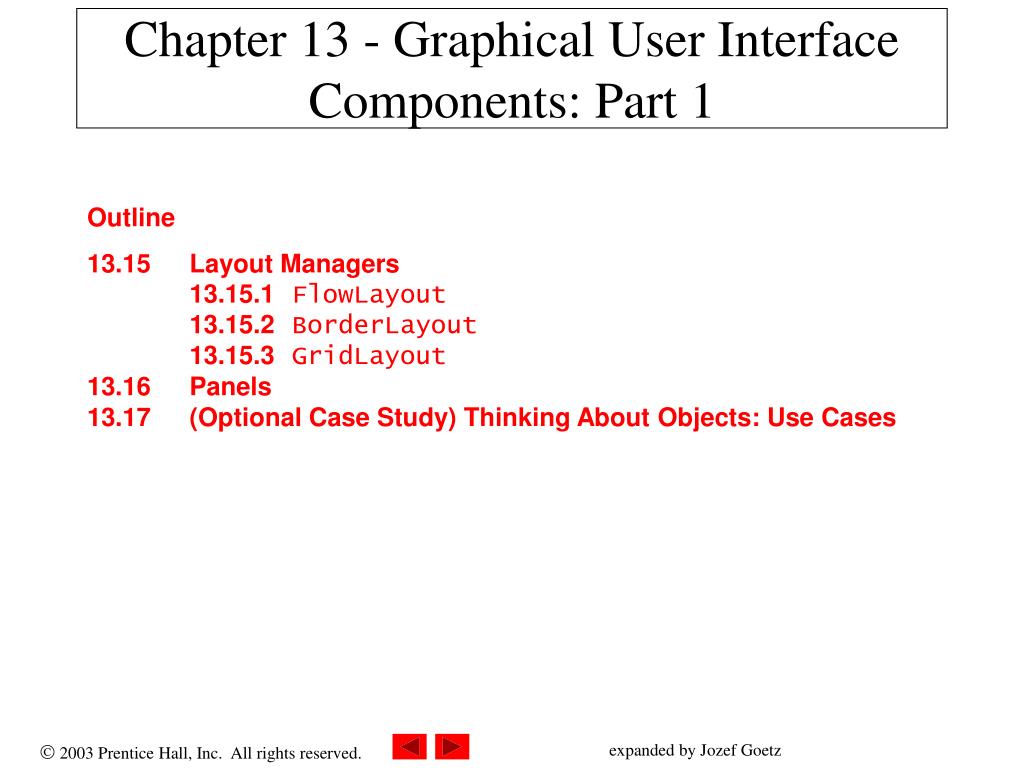 Chapter 13 - Graphical User Interface Components: Part 1

Outline

13.15 Layout Managers
13.15.1 FlowLayout
13.15.2 BorderLayout
13.15.3 GridLayout
13.16 Panels
13.17 (Optional Case Study) Thinking About Objects: Use Cases

© 2003 Prentice Hall, Inc. All rights reserved.

expanded by Jozef Goetz